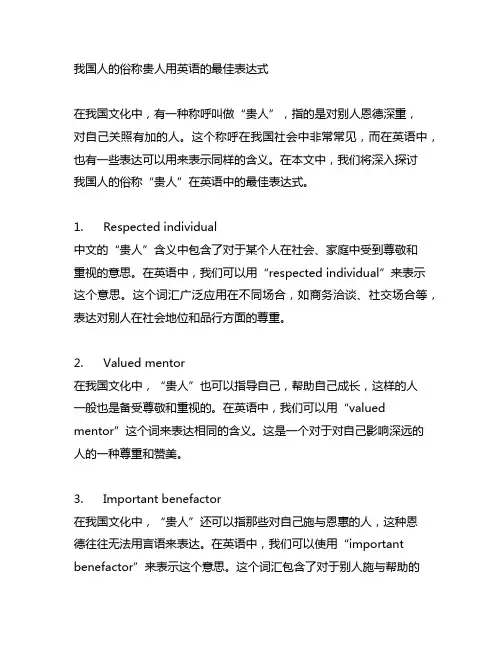 我国人的俗称贵人用英语的最佳表达式

在我国文化中，有一种称呼叫做“贵人”，指的是对别人恩德深重，对自己关照有加的人。这个称呼在我国社会中非常常见，而在英语中，也有一些表达可以用来表示同样的含义。在本文中，我们将深入探讨我国人的俗称“贵人”在英语中的最佳表达式。

1.　Respected individual
中文的“贵人”含义中包含了对于某个人在社会、家庭中受到尊敬和重视的意思。在英语中，我们可以用“respected individual”来表示这个意思。这个词汇广泛应用在不同场合，如商务洽谈、社交场合等，表达对别人在社会地位和品行方面的尊重。

2.　Valued mentor
在我国文化中，“贵人”也可以指导自己，帮助自己成长，这样的人一般也是备受尊敬和重视的。在英语中，我们可以用“valued mentor”这个词来表达相同的含义。这是一个对于对自己影响深远的人的一种尊重和赞美。

3.　Important benefactor
在我国文化中，“贵人”还可以指那些对自己施与恩惠的人，这种恩德往往无法用言语来表达。在英语中，我们可以使用“important benefactor”来表示这个意思。这个词汇包含了对于别人施与帮助的